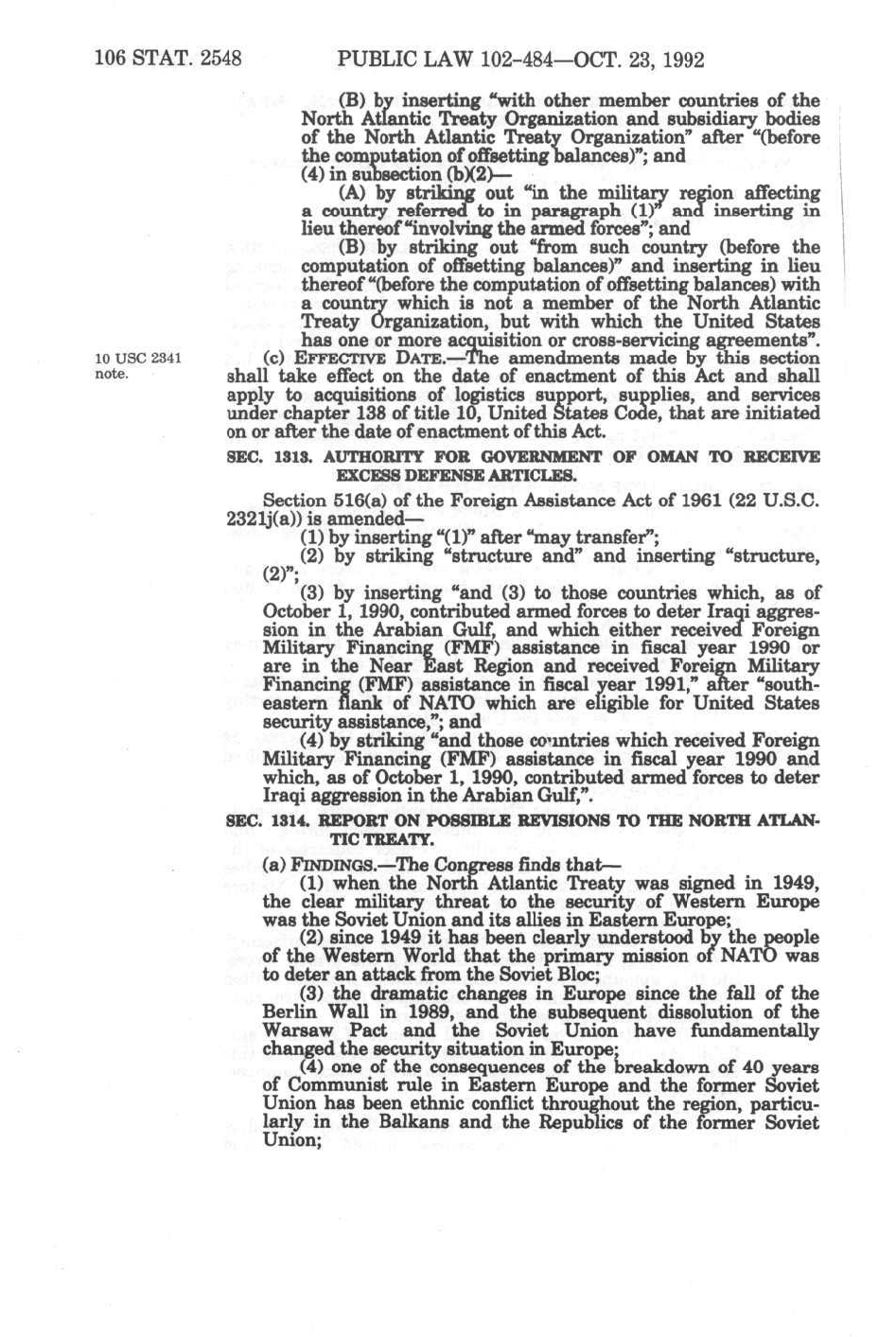 106 STAT. 2548 PUBLIC LAW 102-484—OCT. 23, 1992

(B) by inserting "with other member countries of the North Atlantic Treaty Organization and subsidiary bodies of the North Atlantic Treaty Organization" after "(before the computation of offsetting balances)"; and

(4) in subsection (b)(2)—

(A) by striking out "in the military region affecting a country referred to in paragraph (1)" and inserting in lieu thereof "involving the armed forces"; and

(B) by striking out "from such country (before the computation of offsetting balances)" and inserting in lieu thereof "(before the computation of offsetting balances) with a country which is not a member of the North Atlantic Treaty Organization, but with which the United States has one or more acquisition or cross-servicing agreements".

10 USC 2341 note.

(c) EFFECTIVE DATE.—The amendments made by this section shall take effect on the date of enactment of this Act and shall apply to acquisitions of logistics support, supplies, and services under chapter 138 of title 10, United States Code, that are initiated on or after the date of enactment of this Act.

SEC. 1313. AUTHORITY FOR GOVERNMENT OF OMAN TO RECEIVE EXCESS DEFENSE ARTICLES.

Section 516(a) of the Foreign Assistance Act of 1961 (22 U.S.C. 2321j(a)) is amended—

(1) by inserting "(1)" after "may transfer";

(2) by striking "structure and" and inserting "structure, (2)";

(3) by inserting "and (3) to those countries which, as of October 1, 1990, contributed armed forces to deter Iraqi aggression in the Arabian Gulf, and which either received Foreign Military Financing (FMF) assistance in fiscal year 1990 or are in the Near East Region and received Foreign Military Financing (FMF) assistance in fiscal year 1991," after "southeastern flank of NATO which are eligible for United States security assistance,"; and

(4) by striking "and those countries which received Foreign Military Financing (FMF) assistance in fiscal year 1990 and which, as of October 1, 1990, contributed armed forces to deter Iraqi aggression in the Arabian Gulf,".

SEC. 1314. REPORT ON POSSIBLE REVISIONS TO THE NORTH ATLANTIC TREATY.

(a) FINDINGS.—The Congress finds that—

(1) when the North Atlantic Treaty was signed in 1949, the clear military threat to the security of Western Europe was the Soviet Union and its allies in Eastern Europe;

(2) since 1949 it has been clearly understood by the people of the Western World that the primary mission of NATO was to deter an attack from the Soviet Bloc;

(3) the dramatic changes in Europe since the fall of the Berlin Wall in 1989, and the subsequent dissolution of the Warsaw Pact and the Soviet Union have fundamentally changed the security situation in Europe;

(4) one of the consequences of the breakdown of 40 years of Communist rule in Eastern Europe and the former Soviet Union has been ethnic conflict throughout the region, particularly in the Balkans and the Republics of the former Soviet Union;